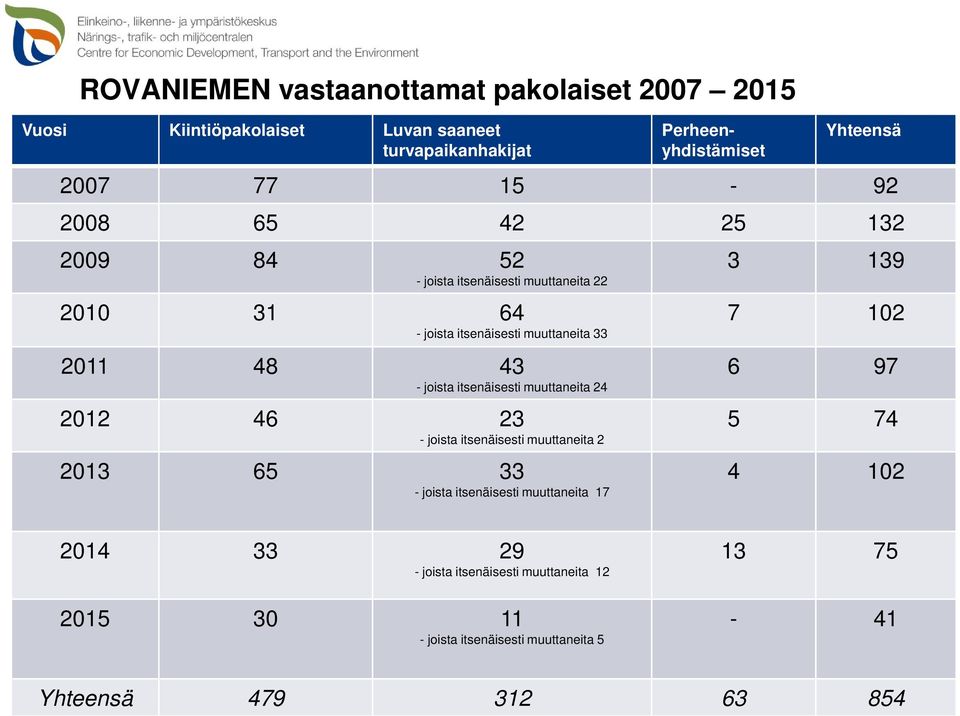 Elinkeino-, liikenne- ja ympäristökeskus
Närings-, trafik- och miljöcentralen
Centre for Economic Development, Transport and the Environment

ROVANIEMEN vastaanottamat pakolaiset 2007 – 2015

| Vuosi | Kiintiöpakolaiset | Luvan saaneet turvapaikanhakijat | Perheen-yhdistämiset | Yhteensä |
|---|---|---|---|---|
| 2007 | 77 | 15 | - | 92 |
| 2008 | 65 | 42 | 25 | 132 |
| 2009 | 84 | 52 - joista itsenäisesti muuttaneita 22 | 3 | 139 |
| 2010 | 31 | 64 - joista itsenäisesti muuttaneita 33 | 7 | 102 |
| 2011 | 48 | 43 - joista itsenäisesti muuttaneita 24 | 6 | 97 |
| 2012 | 46 | 23 - joista itsenäisesti muuttaneita 2 | 5 | 74 |
| 2013 | 65 | 33 - joista itsenäisesti muuttaneita 17 | 4 | 102 |
| 2014 | 33 | 29 - joista itsenäisesti muuttaneita 12 | 13 | 75 |
| 2015 | 30 | 11 - joista itsenäisesti muuttaneita 5 | - | 41 |
| Yhteensä | 479 | 312 | 63 | 854 |